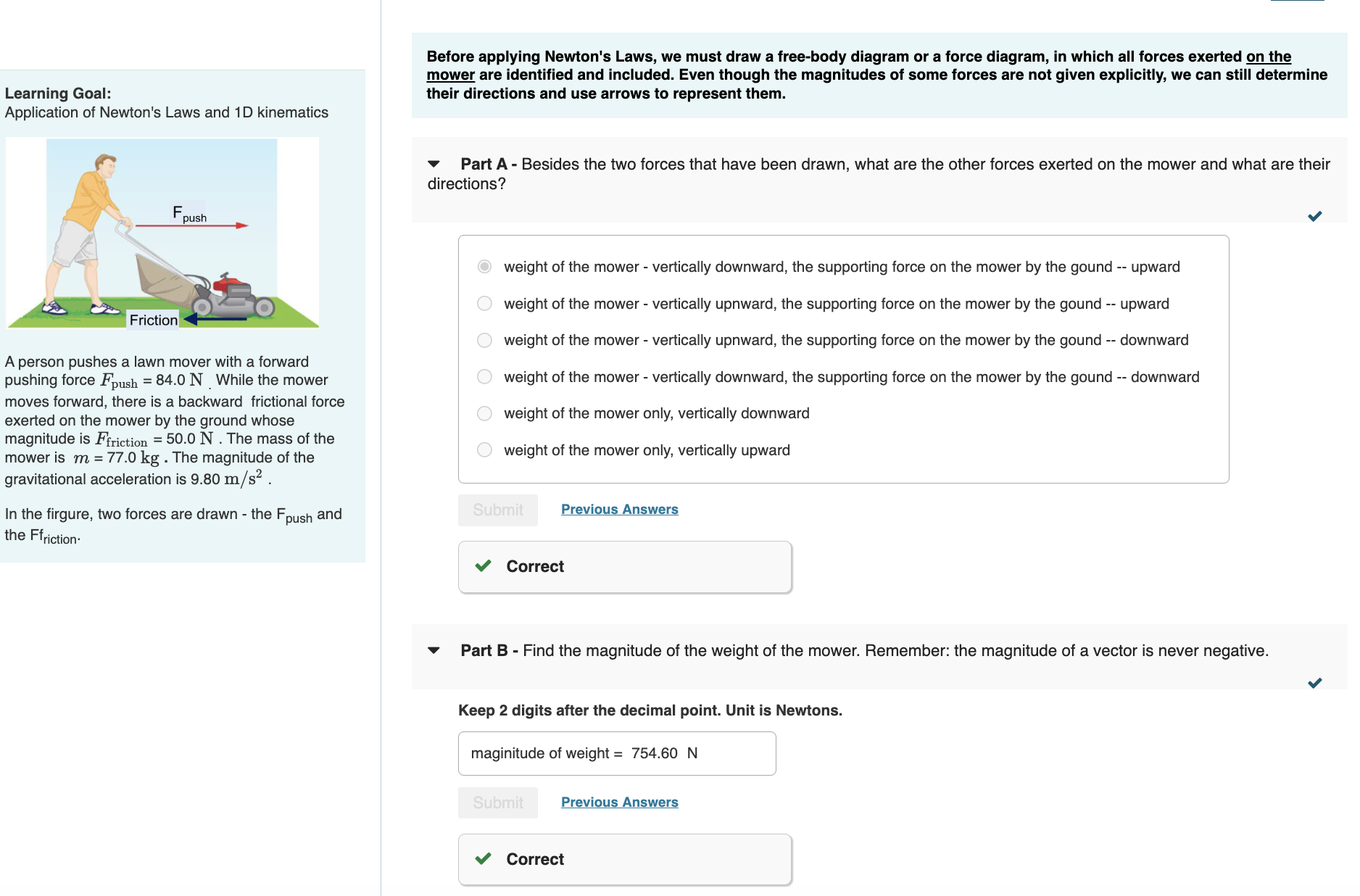 Learning Goal:
Application of Newton's Laws and 1D kinematics

$F_{push}$

Friction

A person pushes a lawn mover with a forward pushing force $F_{push}$ = 84.0 N . While the mower moves forward, there is a backward frictional force exerted on the mower by the ground whose magnitude is $F_{friction}$ = 50.0 N . The mass of the mower is $m$ = 77.0 kg . The magnitude of the gravitational acceleration is 9.80 $m/s^2$ .

In the firgure, two forces are drawn - the $F_{push}$ and the $Ff_{riction}$.

Before applying Newton's Laws, we must draw a free-body diagram or a force diagram, in which all forces exerted on the mower are identified and included. Even though the magnitudes of some forces are not given explicitly, we can still determine their directions and use arrows to represent them.

Part A - Besides the two forces that have been drawn, what are the other forces exerted on the mower and what are their directions?

weight of the mower - vertically downward, the supporting force on the mower by the gound -- upward
weight of the mower - vertically upnward, the supporting force on the mower by the gound -- upward
weight of the mower - vertically upnward, the supporting force on the mower by the gound -- downward
weight of the mower - vertically downward, the supporting force on the mower by the gound -- downward
weight of the mower only, vertically downward
weight of the mower only, vertically upward

Submit Previous Answers

Correct

Part B - Find the magnitude of the weight of the mower. Remember: the magnitude of a vector is never negative.

Keep 2 digits after the decimal point. Unit is Newtons.

maginitude of weight = 754.60 N

Submit Previous Answers

Correct